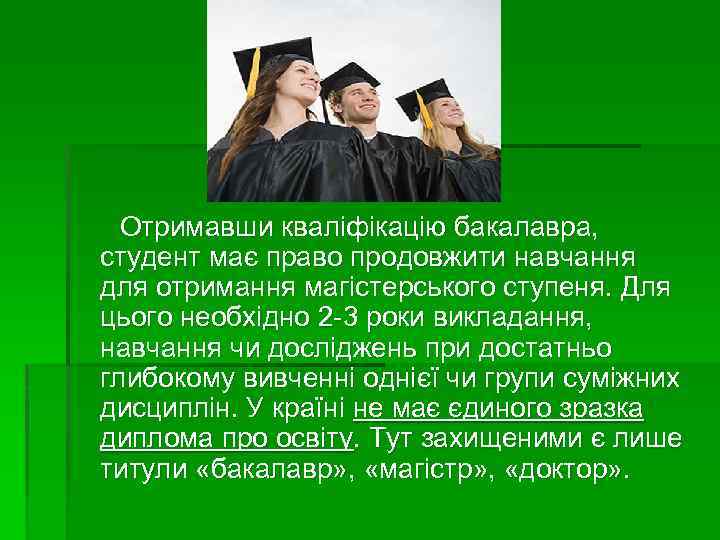 Отримавши кваліфікацію бакалавра, студент має право продовжити навчання для отримання магістерського ступеня. Для цього необхідно 2-3 роки викладання, навчання чи досліджень при достатньо глибокому вивченні однієї чи групи суміжних дисциплін. У країні не має єдиного зразка диплома про освіту. Тут захищеними є лише титули «бакалавр», «магістр», «доктор».